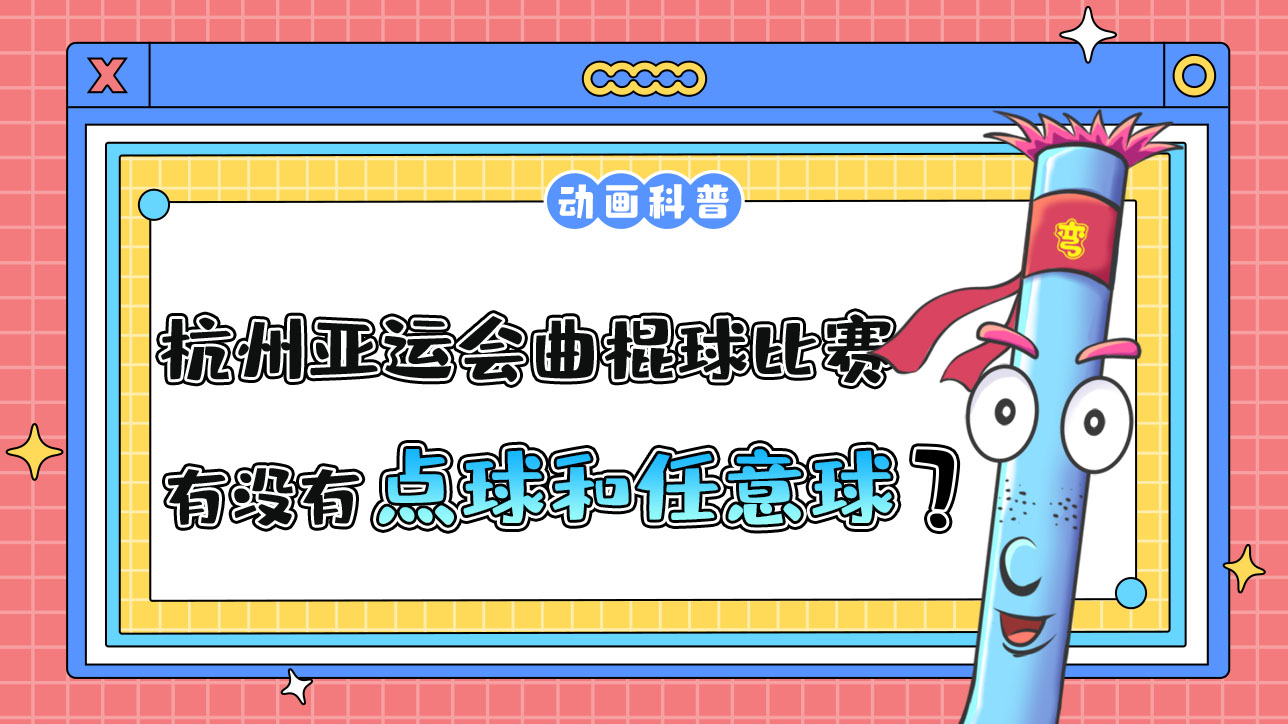 X

动画科普

杭州亚运会曲棍球比赛

有没有点球和任意球？

弯